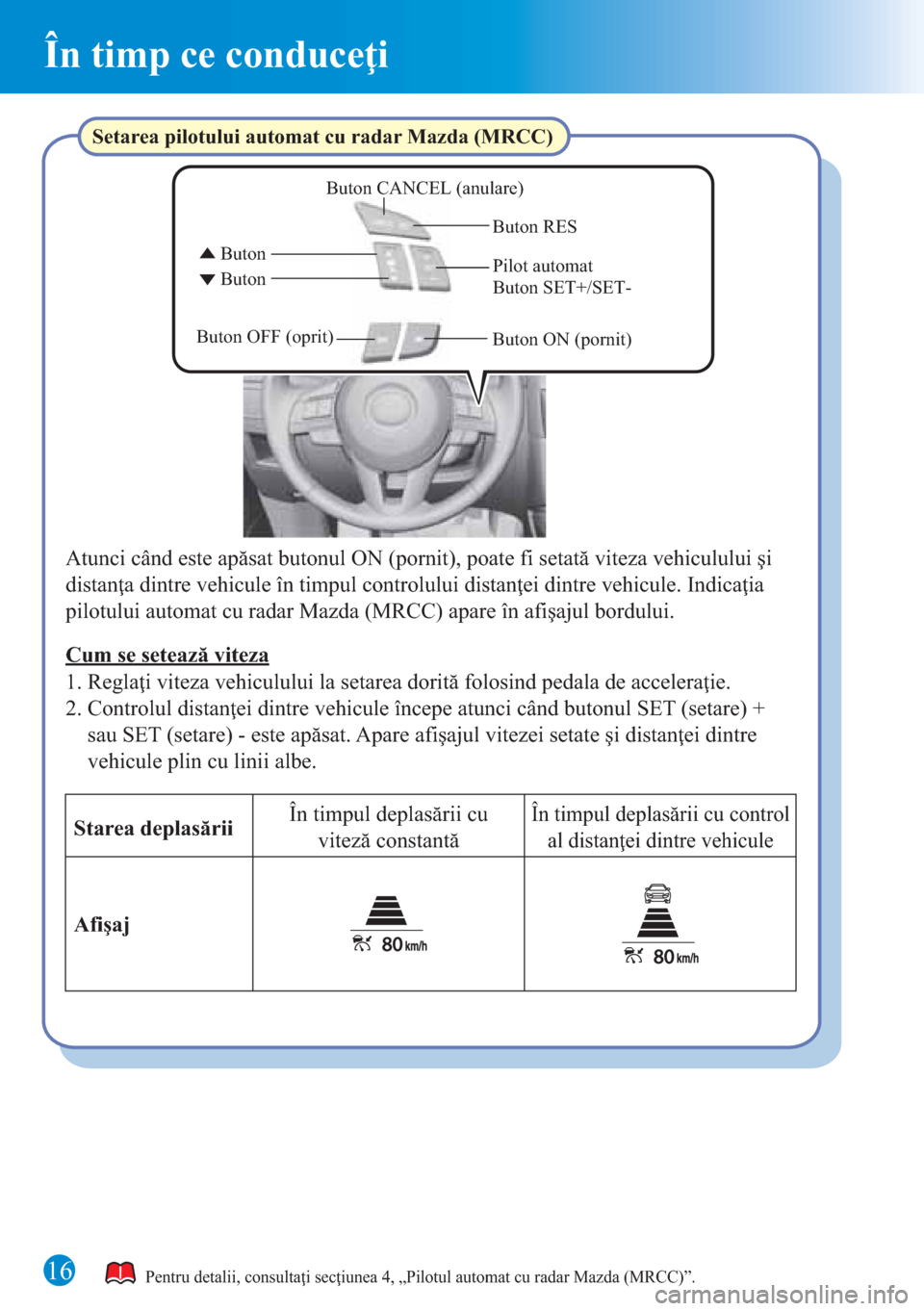 În timp ce conduceţi

Setarea pilotului automat cu radar Mazda (MRCC)

Buton CANCEL (anulare)
Buton RES
▲ Buton
▼ Buton
Pilot automat
Buton SET+/SET-
Buton OFF (oprit)
Buton ON (pornit)

Atunci când este apăsat butonul ON (pornit), poate fi setată viteza vehiculului şi distanţa dintre vehicule în timpul controlului distanţei dintre vehicule. Indicaţia pilotului automat cu radar Mazda (MRCC) apare în afişajul bordului.

Cum se setează viteza
1. Reglaţi viteza vehiculului la setarea dorită folosind pedala de acceleraţie.
2. Controlul distanţei dintre vehicule începe atunci când butonul SET (setare) + sau SET (setare) - este apăsat. Apare afişajul vitezei setate şi distanţei dintre vehicule plin cu linii albe.

| Starea deplasării | În timpul deplasării cu viteză constantă | În timpul deplasării cu control al distanţei dintre vehicule |
|---|---|---|
| Afişaj | 80 km/h | 80 km/h |

16

Pentru detalii, consultaţi secţiunea 4, „Pilotul automat cu radar Mazda (MRCC)”.

carmanualsonline.info